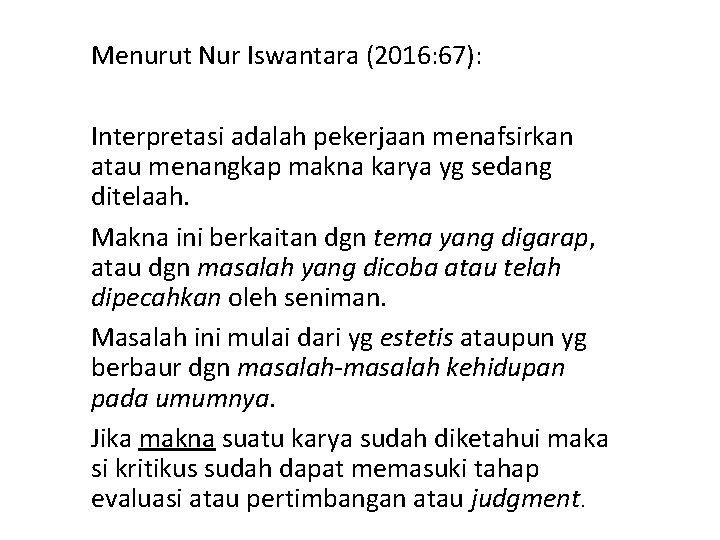 Menurut Nur Iswantara (2016:67):

Interpretasi adalah pekerjaan menafsirkan atau menangkap makna karya yg sedang ditelaah.

Makna ini berkaitan dgn tema yang digarap, atau dgn masalah yang dicoba atau telah dipecahkan oleh seniman.

Masalah ini mulai dari yg estetis ataupun yg berbaur dgn masalah-masalah kehidupan pada umumnya.

Jika makna suatu karya sudah diketahui maka si kritikus sudah dapat memasuki tahap evaluasi atau pertimbangan atau judgment.